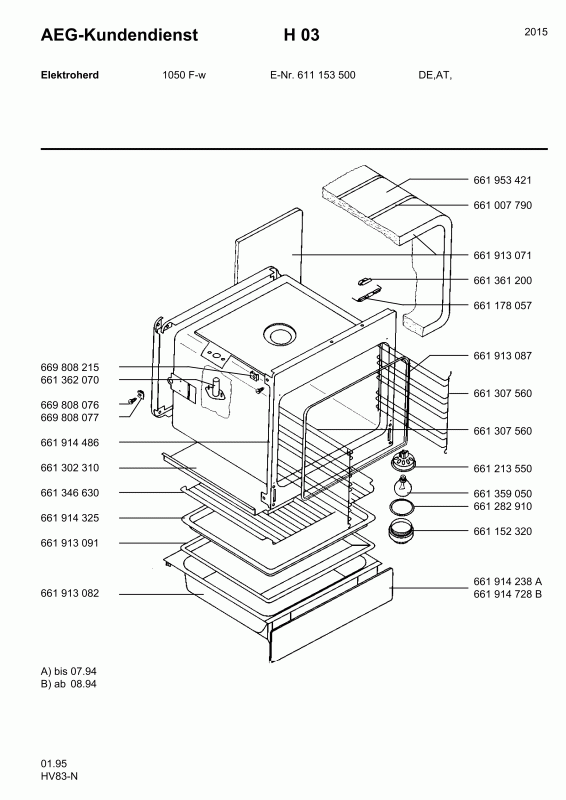 AEG-Kundendienst H 03 2015

Elektroherd 1050 F-w E-Nr. 611 153 500 DE,AT,

661 953 421
661 007 790
661 913 071
661 361 200
661 178 057
661 913 087
661 307 560
661 307 560
661 213 550
661 359 050
661 282 910
661 152 320
661 914 238 A
661 914 728 B

669 808 215
661 362 070
669 808 076
669 808 077
661 914 486
661 302 310
661 346 630
661 914 325
661 913 091
661 913 082

A) bis 07.94
B) ab 08.94

01.95
HV83-N